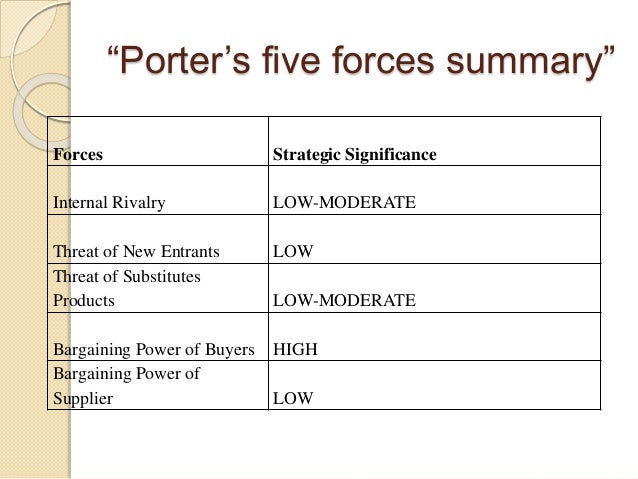 "Porter's five forces summary"

| Forces | Strategic Significance |
|---|---|
| Internal Rivalry | LOW-MODERATE |
| Threat of New Entrants | LOW |
| Threat of Substitutes Products | LOW-MODERATE |
| Bargaining Power of Buyers | HIGH |
| Bargaining Power of Supplier | LOW |